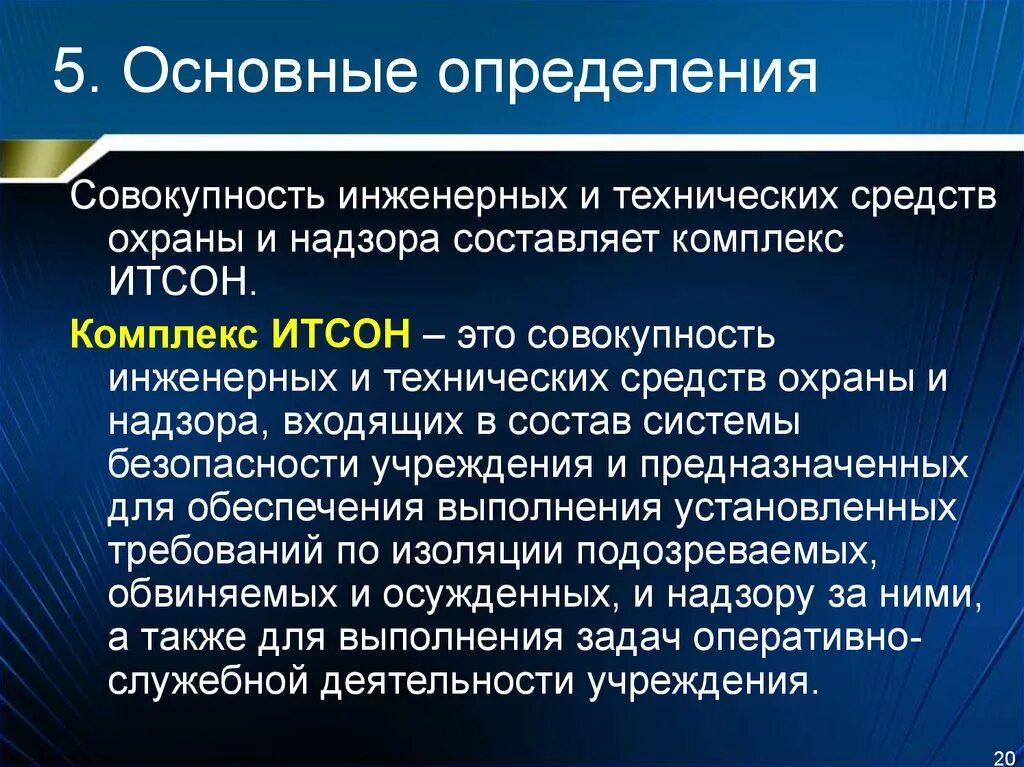 5. Основные определения

Совокупность инженерных и технических средств охраны и надзора составляет комплекс ИТСОН.

Комплекс ИТСОН – это совокупность инженерных и технических средств охраны и надзора, входящих в состав системы безопасности учреждения и предназначенных для обеспечения выполнения установленных требований по изоляции подозреваемых, обвиняемых и осужденных, и надзору за ними, а также для выполнения задач оперативно-служебной деятельности учреждения.

20